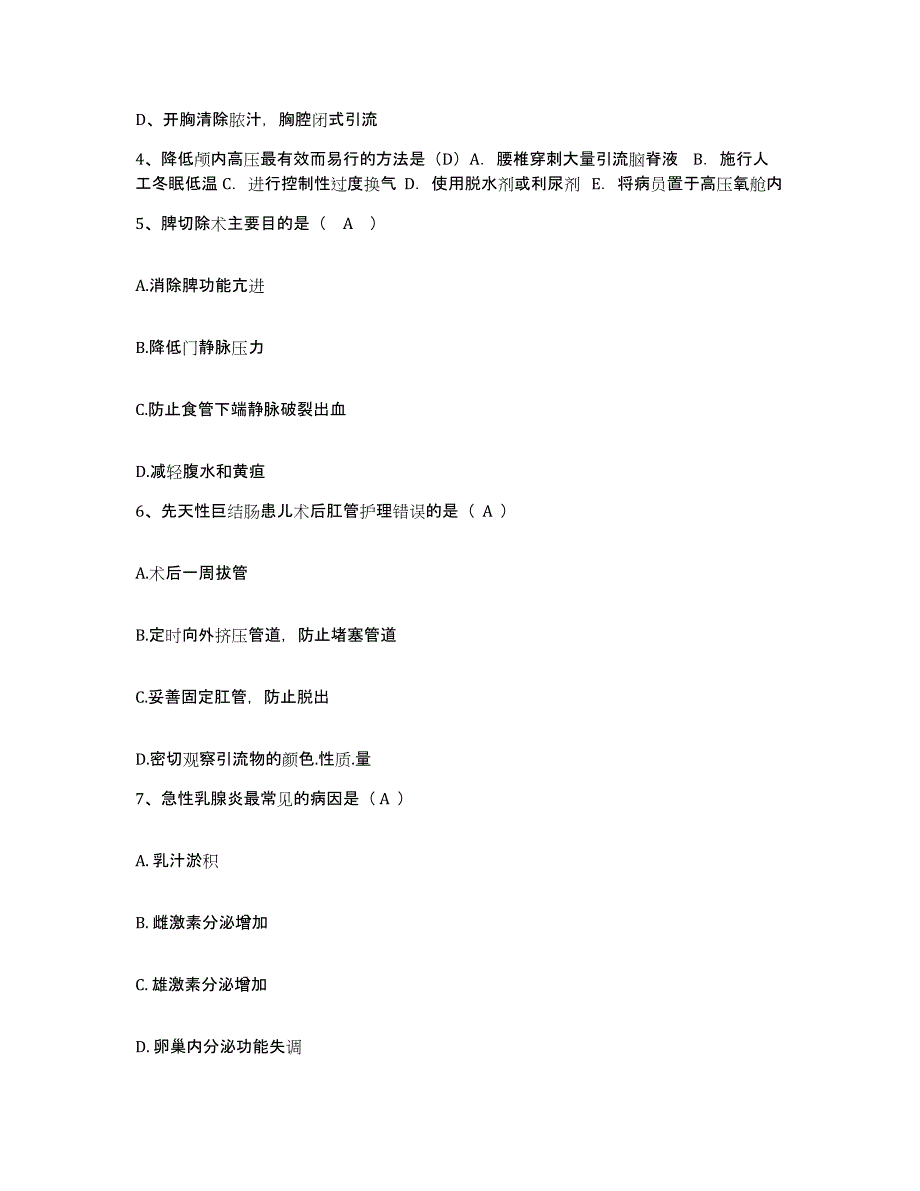 D、开胸清除脓汁，胸腔闭式引流

4、降低颅内高压最有效而易行的方法是（D）A. 腰椎穿刺大量引流脑脊液 B. 施行人工冬眠低温 C. 进行控制性过度换气 D. 使用脱水剂或利尿剂 E. 将病员置于高压氧舱内

5、脾切除术主要目的是（ A ）

A.消除脾功能亢进

B.降低门静脉压力

C.防止食管下端静脉破裂出血

D.减轻腹水和黄疸

6、先天性巨结肠患儿术后肛管护理错误的是（ A ）

A.术后一周拔管

B.定时向外挤压管道，防止堵塞管道

C.妥善固定肛管，防止脱出

D.密切观察引流物的颜色.性质.量

7、急性乳腺炎最常见的病因是（ A ）

A. 乳汁淤积

B. 雌激素分泌增加

C. 雄激素分泌增加

D. 卵巢内分泌功能失调